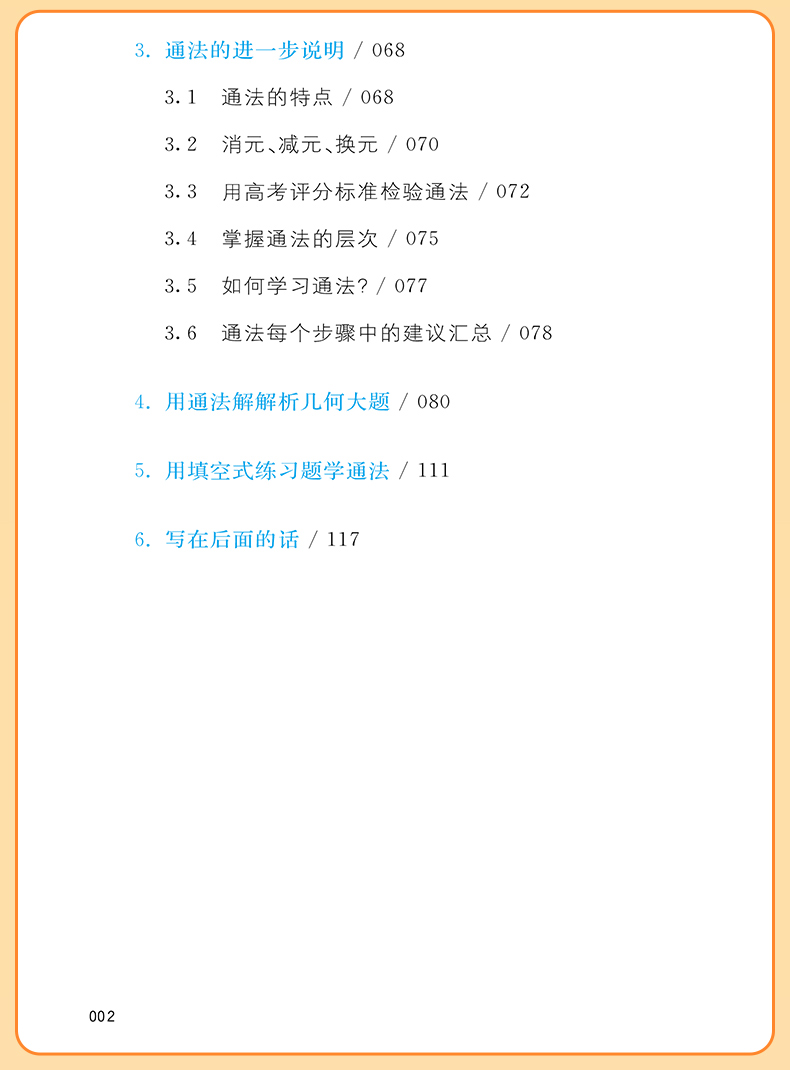 3.通法的进一步说明 / 068

3.1 通法的特点 / 068

3.2 消元、减元、换元 / 070

3.3 用高考评分标准检验通法 / 072

3.4 掌握通法的层次 / 075

3.5 如何学习通法? / 077

3.6 通法每个步骤中的建议汇总 / 078

4.用通法解解析几何大题 / 080

5.用填空式练习题学通法 / 111

6.写在后面的话 / 117

002